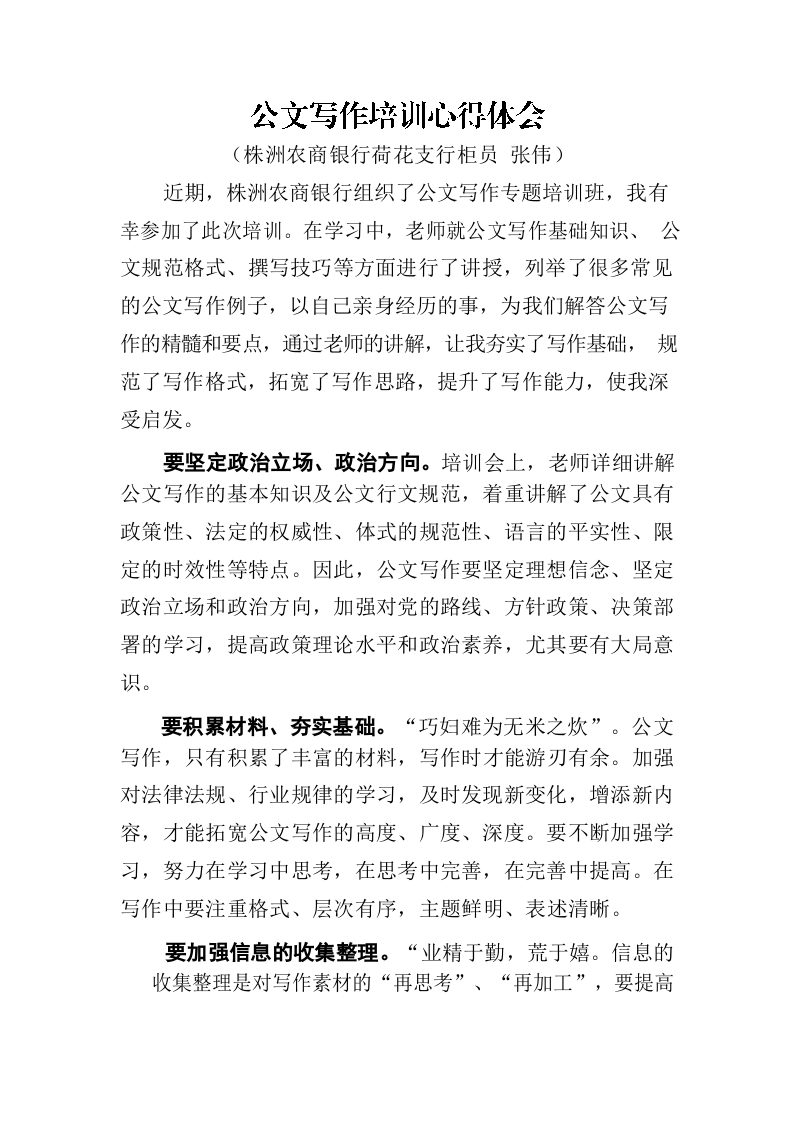 公文写作培训心得体会

（株洲农商银行荷花支行柜员 张伟）

近期，株洲农商银行组织了公文写作专题培训班，我有幸参加了此次培训。在学习中，老师就公文写作基础知识、 公文规范格式、撰写技巧等方面进行了讲授，列举了很多常见的公文写作例子，以自己亲身经历的事，为我们解答公文写作的精髓和要点，通过老师的讲解，让我夯实了写作基础， 规范了写作格式，拓宽了写作思路，提升了写作能力，使我深受启发。

要坚定政治立场、政治方向。培训会上，老师详细讲解公文写作的基本知识及公文行文规范，着重讲解了公文具有政策性、法定的权威性、体式的规范性、语言的平实性、限定的时效性等特点。因此，公文写作要坚定理想信念、坚定政治立场和政治方向，加强对党的路线、方针政策、决策部署的学习，提高政策理论水平和政治素养，尤其要有大局意识。

要积累材料、夯实基础。“巧妇难为无米之炊”。公文写作，只有积累了丰富的材料，写作时才能游刃有余。加强对法律法规、行业规律的学习，及时发现新变化，增添新内容，才能拓宽公文写作的高度、广度、深度。要不断加强学习，努力在学习中思考，在思考中完善，在完善中提高。在写作中要注重格式、层次有序，主题鲜明、表述清晰。

要加强信息的收集整理。“业精于勤，荒于嬉。信息的收集整理是对写作素材的“再思考”、“再加工”，要提高